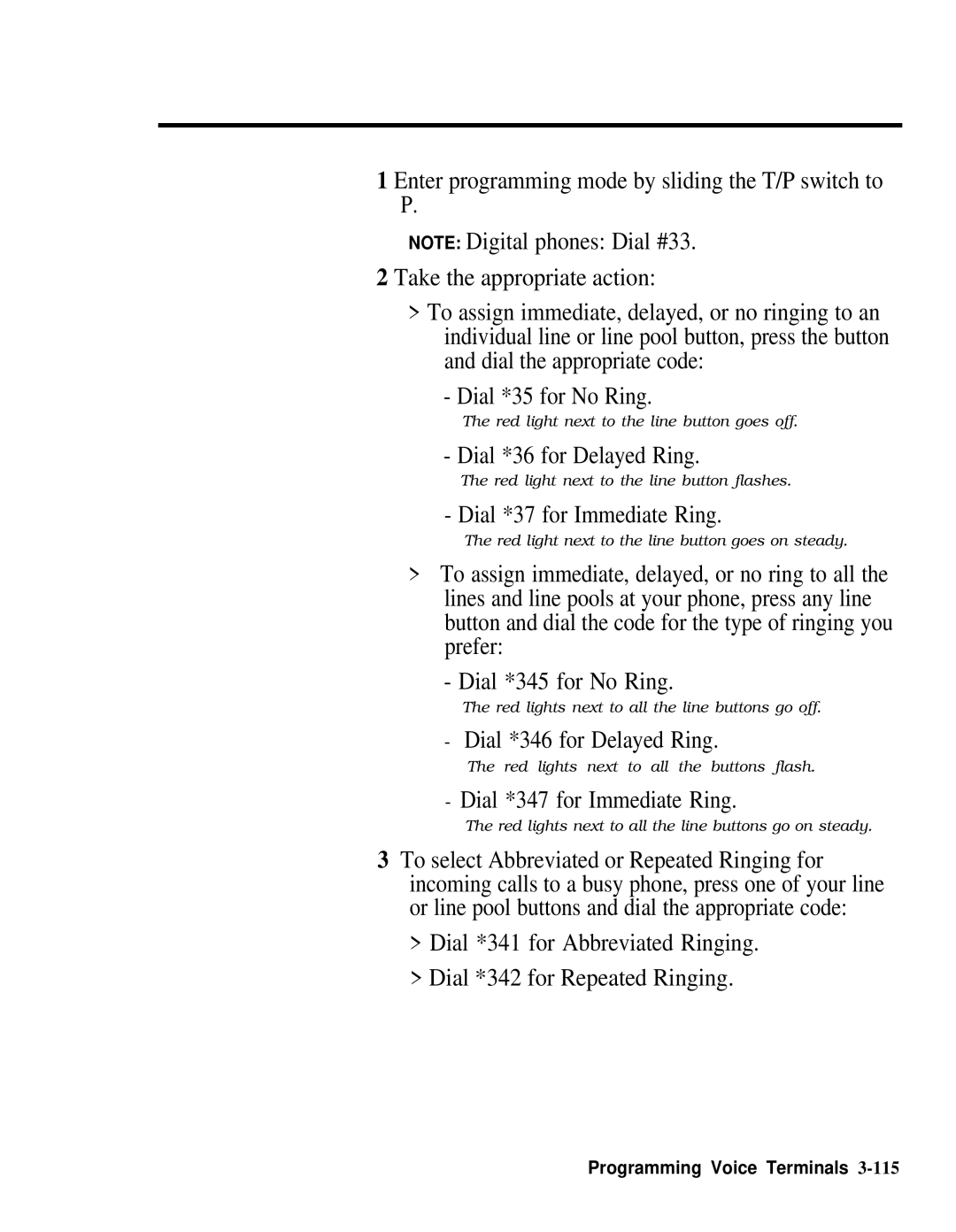 1 Enter programming mode by sliding the T/P switch to P.

NOTE: Digital phones: Dial #33.

2 Take the appropriate action:

> To assign immediate, delayed, or no ringing to an individual line or line pool button, press the button and dial the appropriate code:

- Dial *35 for No Ring.

The red light next to the line button goes off.

- Dial *36 for Delayed Ring.

The red light next to the line button flashes.

- Dial *37 for Immediate Ring.

The red light next to the line button goes on steady.

> To assign immediate, delayed, or no ring to all the lines and line pools at your phone, press any line button and dial the code for the type of ringing you prefer:

- Dial *345 for No Ring.

The red lights next to all the line buttons go off.

- Dial *346 for Delayed Ring.

The red lights next to all the buttons flash.

- Dial *347 for Immediate Ring.

The red lights next to all the line buttons go on steady.

3 To select Abbreviated or Repeated Ringing for incoming calls to a busy phone, press one of your line or line pool buttons and dial the appropriate code:

> Dial *341 for Abbreviated Ringing.

> Dial *342 for Repeated Ringing.

Programming Voice Terminals 3-115